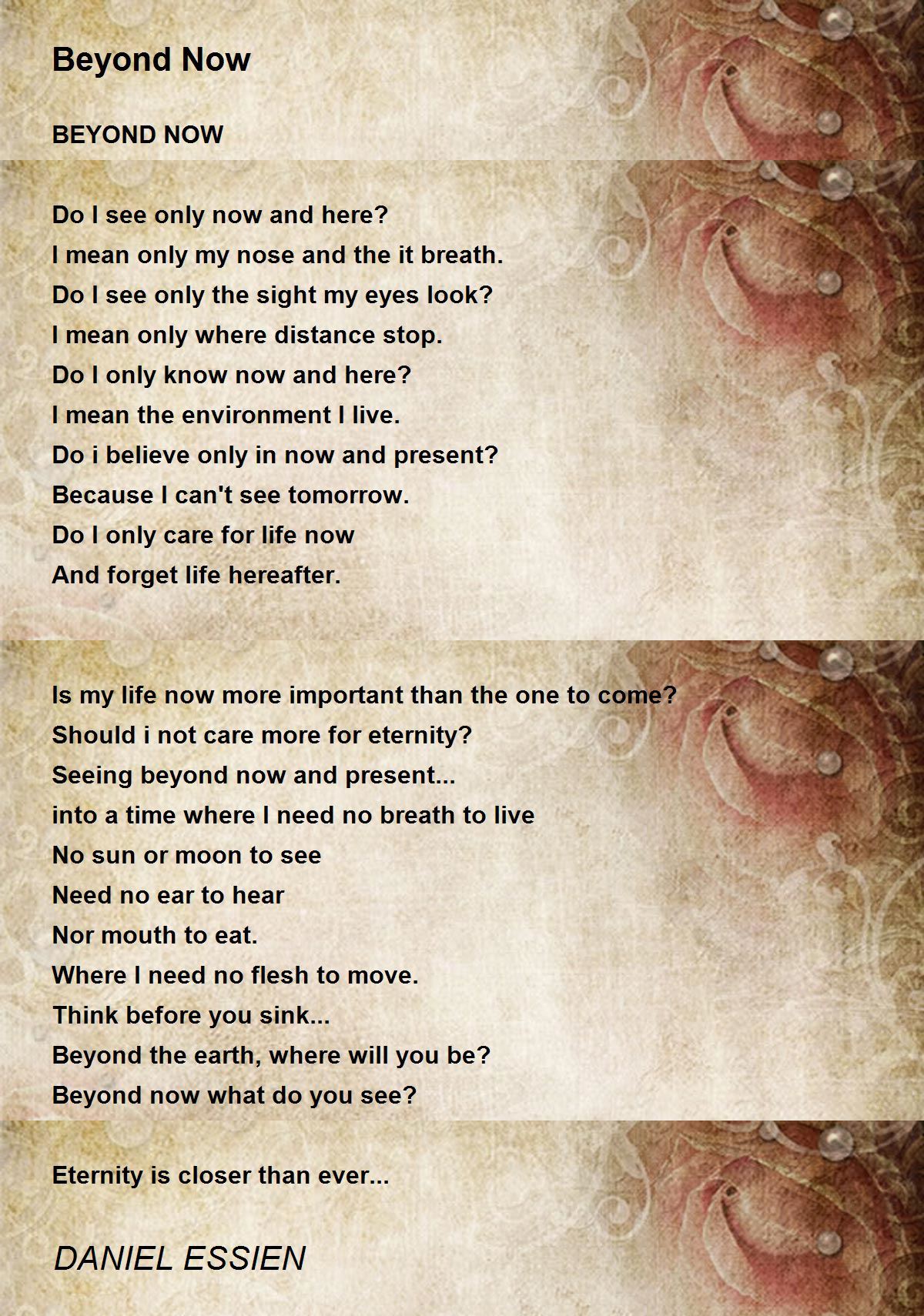 Beyond Now

BEYOND NOW

Do I see only now and here?
I mean only my nose and the it breath.
Do I see only the sight my eyes look?
I mean only where distance stop.
Do I only know now and here?
I mean the environment I live.
Do i believe only in now and present?
Because I can't see tomorrow.
Do I only care for life now
And forget life hereafter.

Is my life now more important than the one to come?
Should i not care more for eternity?
Seeing beyond now and present...
into a time where I need no breath to live
No sun or moon to see
Need no ear to hear
Nor mouth to eat.
Where I need no flesh to move.
Think before you sink...
Beyond the earth, where will you be?
Beyond now what do you see?

Eternity is closer than ever...

DANIEL ESSIEN